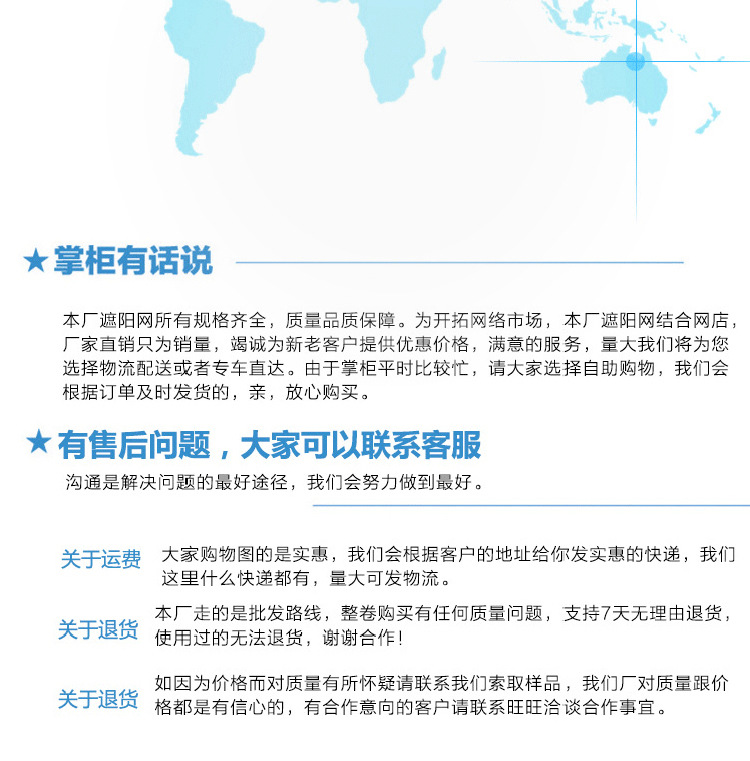 ★掌柜有话说

本厂遮阳网所有规格齐全，质量品质保障。为开拓网络市场，本厂遮阳网结合网店，厂家直销只为销量，竭诚为新老客户提供优惠价格，满意的服务，量大我们将为您选择物流配送或者专车直达。由于掌柜平时比较忙，请大家选择自助购物，我们会根据订单及时发货的，亲，放心购买。

★有售后问题，大家可以联系客服

沟通是解决问题的最好途径，我们会努力做到最好。

关于运费 大家购物图的是实惠，我们会根据客户的地址给你发实惠的快递，我们这里什么快递都有，量大可发物流。

关于退货 本厂走的是批发路线，整卷购买有任何质量问题，支持7天无理由退货，使用过的无法退货，谢谢合作！

关于退货 如因为价格而对质量有所怀疑请联系我们索取样品，我们厂对质量跟价格都是有信心的，有合作意向的客户请联系旺旺洽谈合作事宜。